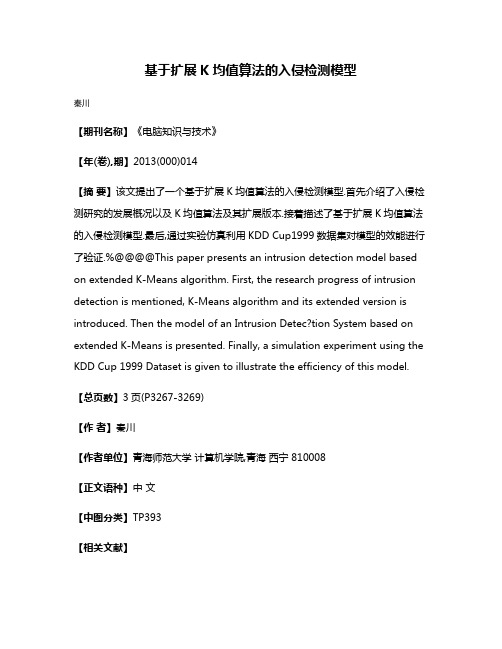 基于扩展 K 均值算法的入侵检测模型

秦川

【期刊名称】《电脑知识与技术》

【年(卷),期】2013(000)014

【摘 要】该文提出了一个基于扩展 K 均值算法的入侵检测模型.首先介绍了入侵检测研究的发展概况以及 K 均值算法及其扩展版本.接着描述了基于扩展 K 均值算法的入侵检测模型.最后,通过实验仿真利用 KDD Cup1999 数据集对模型的效能进行了验证.%@@@@This paper presents an intrusion detection model based on extended K-Means algorithm. First, the research progress of intrusion detection is mentioned, K-Means algorithm and its extended version is introduced. Then the model of an Intrusion Detec?tion System based on extended K-Means is presented. Finally, a simulation experiment using the KDD Cup 1999 Dataset is given to illustrate the efficiency of this model.

【总页数】3 页(P3267-3269)

【作 者】秦川

【作者单位】青海师范大学 计算机学院,青海 西宁 810008

【正文语种】中 文

【中图分类】TP393

【相关文献】